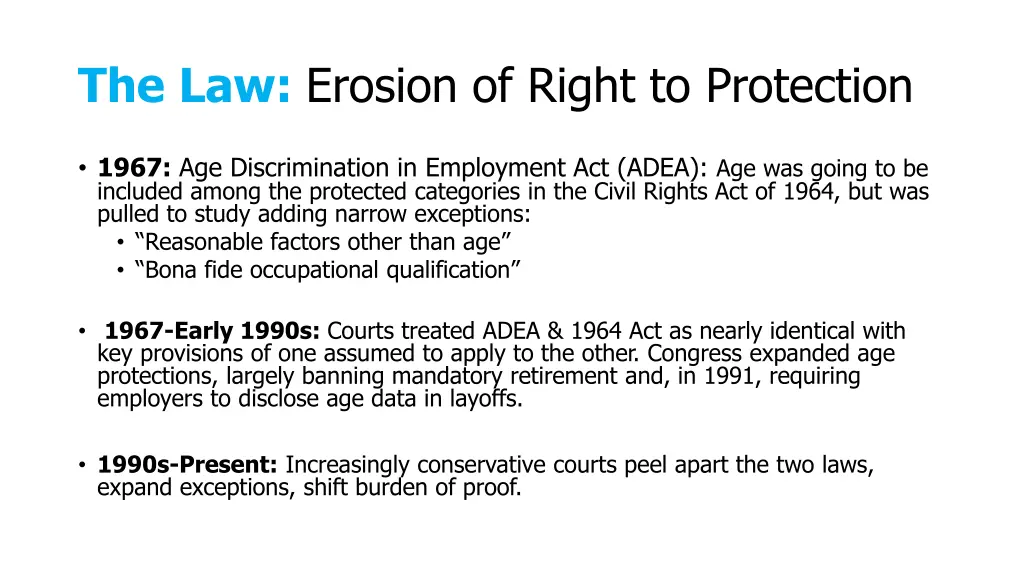 The Law: Erosion of Right to Protection

• 1967: Age Discrimination in Employment Act (ADEA): Age was going to be included among the protected categories in the Civil Rights Act of 1964, but was pulled to study adding narrow exceptions:
• "Reasonable factors other than age"
• "Bona fide occupational qualification"

• 1967-Early 1990s: Courts treated ADEA & 1964 Act as nearly identical with key provisions of one assumed to apply to the other. Congress expanded age protections, largely banning mandatory retirement and, in 1991, requiring employers to disclose age data in layoffs.

• 1990s-Present: Increasingly conservative courts peel apart the two laws, expand exceptions, shift burden of proof.